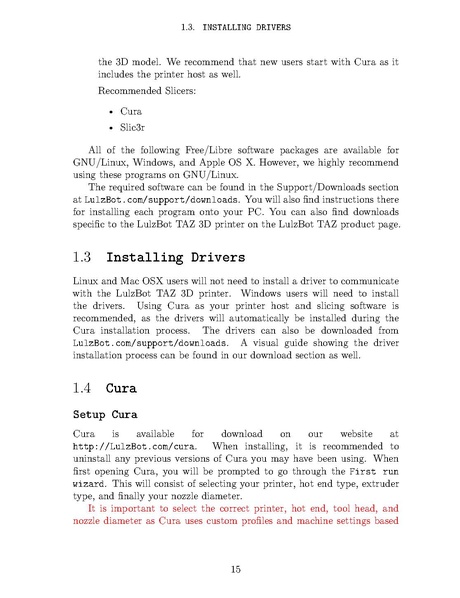 1.3. INSTALLING DRIVERS

the 3D model. We recommend that new users start with Cura as it includes the printer host as well.

Recommended Slicers:

• Cura
• Slic3r

All of the following Free/Libre software packages are available for GNU/Linux, Windows, and Apple OS X. However, we highly recommend using these programs on GNU/Linux.

The required software can be found in the Support/Downloads section at LulzBot.com/support/downloads. You will also find instructions there for installing each program onto your PC. You can also find downloads specific to the LulzBot TAZ 3D printer on the LulzBot TAZ product page.

1.3 Installing Drivers

Linux and Mac OSX users will not need to install a driver to communicate with the LulzBot TAZ 3D printer. Windows users will need to install the drivers. Using Cura as your printer host and slicing software is recommended, as the drivers will automatically be installed during the Cura installation process. The drivers can also be downloaded from LulzBot.com/support/downloads. A visual guide showing the driver installation process can be found in our download section as well.

1.4 Cura

Setup Cura

Cura is available for download on our website at http://LulzBot.com/cura. When installing, it is recommended to uninstall any previous versions of Cura you may have been using. When first opening Cura, you will be prompted to go through the First run wizard. This will consist of selecting your printer, hot end type, extruder type, and finally your nozzle diameter.

It is important to select the correct printer, hot end, tool head, and nozzle diameter as Cura uses custom profiles and machine settings based

15